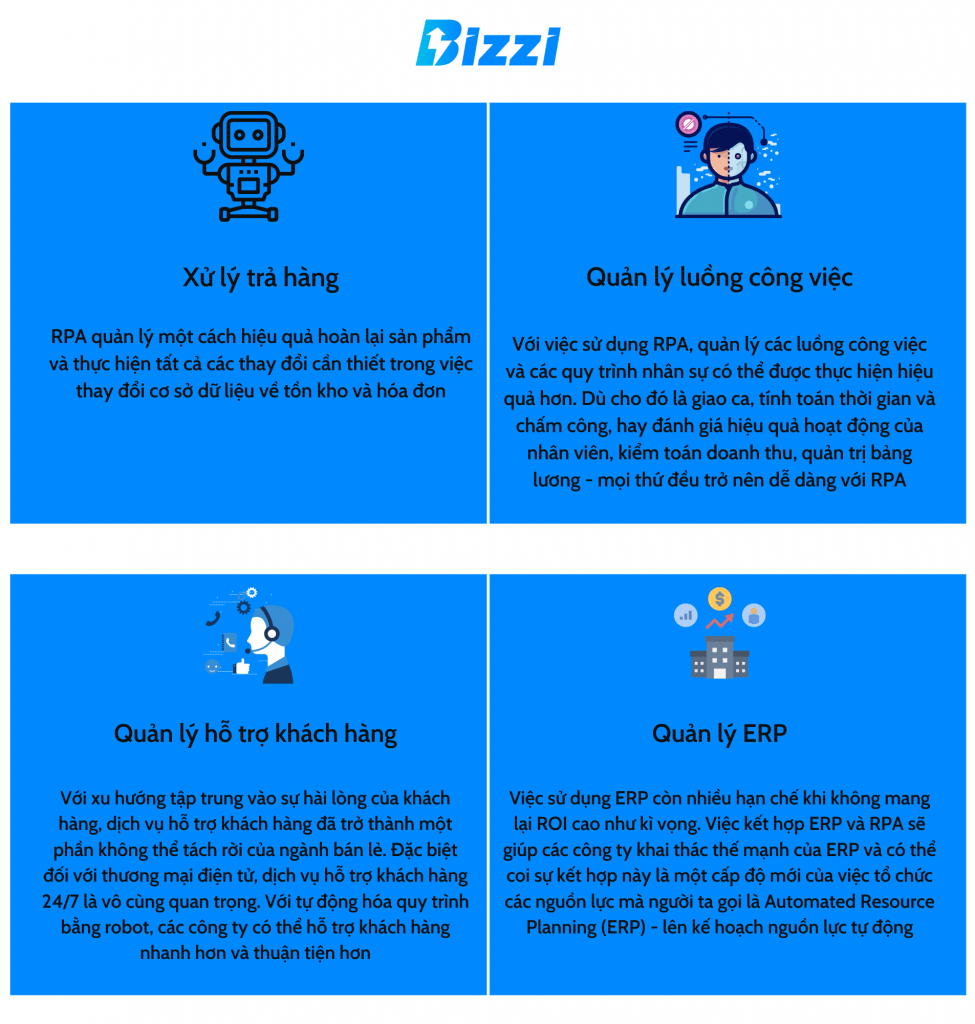 Bizzi

Xử lý trả hàng

RPA quản lý một cách hiệu quả hoàn lại sản phẩm và thực hiện tất cả các thay đổi cần thiết trong việc thay đổi cơ sở dữ liệu về tồn kho và hóa đơn

Quản lý luồng công việc

Với việc sử dụng RPA, quản lý các luồng công việc và các quy trình nhân sự có thể được thực hiện hiệu quả hơn. Dù cho đó là giao ca, tính toán thời gian và chấm công, hay đánh giá hiệu quả hoạt động của nhân viên, kiểm toán doanh thu, quản trị bảng lương - mọi thứ đều trở nên dễ dàng với RPA

Quản lý hỗ trợ khách hàng

Với xu hướng tập trung vào sự hài lòng của khách hàng, dịch vụ hỗ trợ khách hàng đã trở thành một phần không thể tách rời của ngành bán lẻ. Đặc biệt đối với thương mại điện tử, dịch vụ hỗ trợ khách hàng 24/7 là vô cùng quan trọng. Với tự động hóa quy trình bằng robot, các công ty có thể hỗ trợ khách hàng nhanh hơn và thuận tiện hơn

Quản lý ERP

Việc sử dụng ERP còn nhiều hạn chế khi không mang lại ROI cao như kì vọng. Việc kết hợp ERP và RPA sẽ giúp các công ty khai thác thế mạnh của ERP và có thể coi sự kết hợp này là một cấp độ mới của việc tổ chức các nguồn lực mà người ta gọi là Automated Resource Planning (ERP) - lên kế hoạch nguồn lực tự động